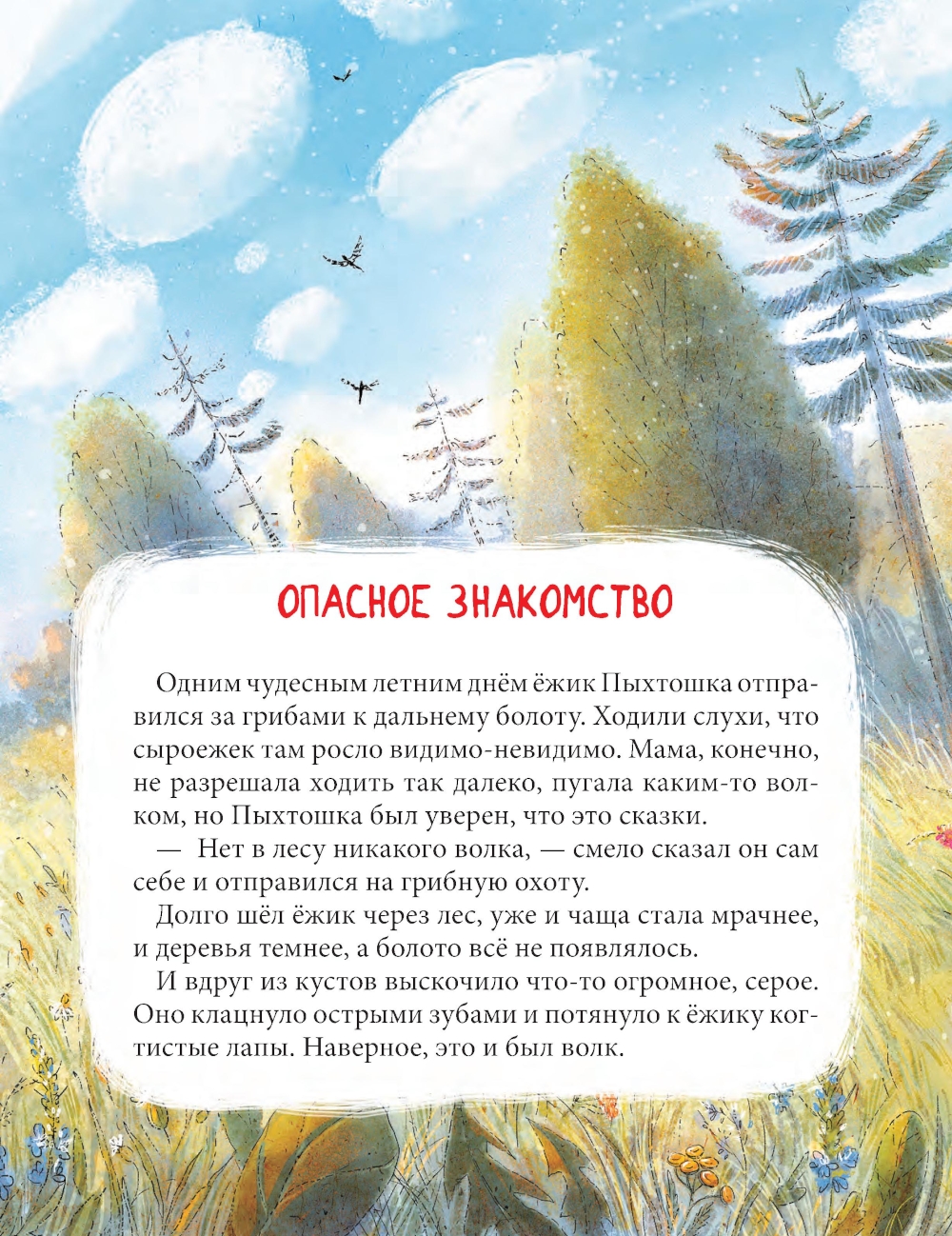 ОПАСНОЕ ЗНАКОМСТВО

Одним чудесным летним днём ёжик Пыхтошка отправился за грибами к дальнему болоту. Ходили слухи, что сыроежек там росло видимо-невидимо. Мама, конечно, не разрешала ходить так далеко, пугала каким-то волком, но Пыхтошка был уверен, что это сказки.

— Нет в лесу никакого волка, — смело сказал он сам себе и отправился на грибную охоту.

Долго шёл ёжик через лес, уже и чаща стала мрачнее, и деревья темнее, а болото всё не появлялось.

И вдруг из кустов выскочило что-то огромное, серое. Оно клацнуло острыми зубами и потянуло к ёжику когтистые лапы. Наверное, это и был волк.